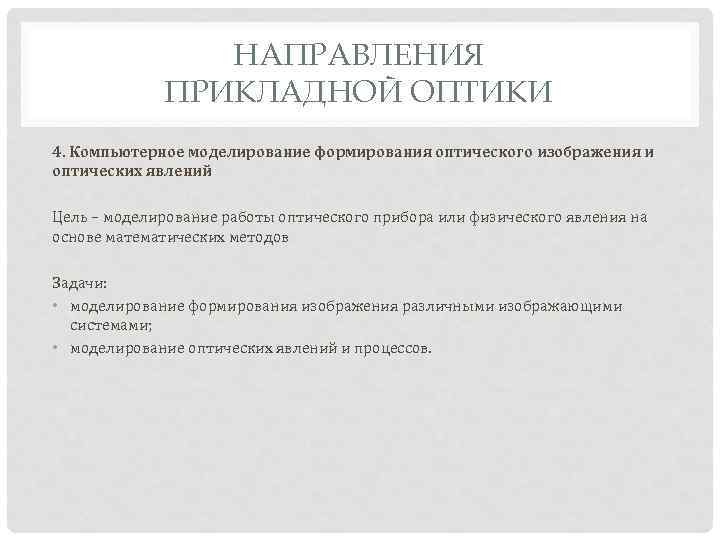 НАПРАВЛЕНИЯ
ПРИКЛАДНОЙ ОПТИКИ

4. Компьютерное моделирование формирования оптического изображения и оптических явлений

Цель – моделирование работы оптического прибора или физического явления на основе математических методов

Задачи:
• моделирование формирования изображения различными изображающими системами;
• моделирование оптических явлений и процессов.